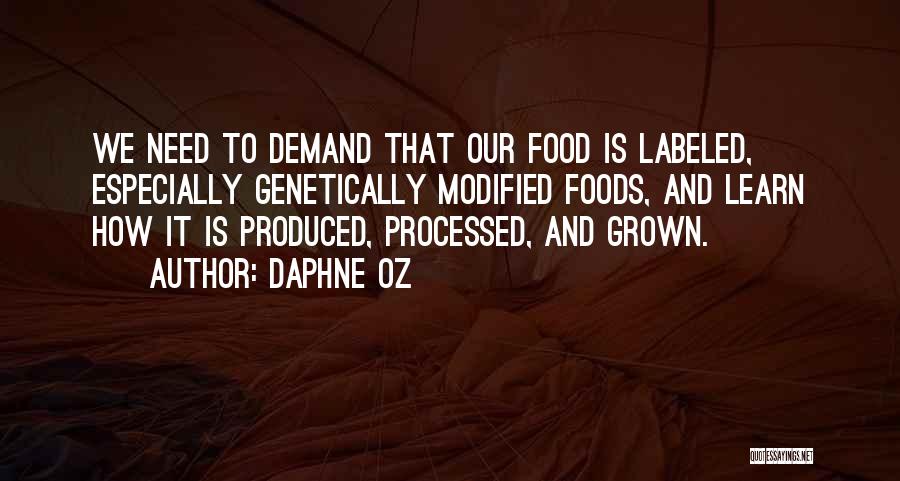 WE NEED TO DEMAND THAT OUR FOOD IS LABELED, ESPECIALLY GENETICALLY MODIFIED FOODS, AND LEARN HOW IT IS PRODUCED, PROCESSED, AND GROWN.

AUTHOR: DAPHNE OZ

QUOTESSAYINGS.NET